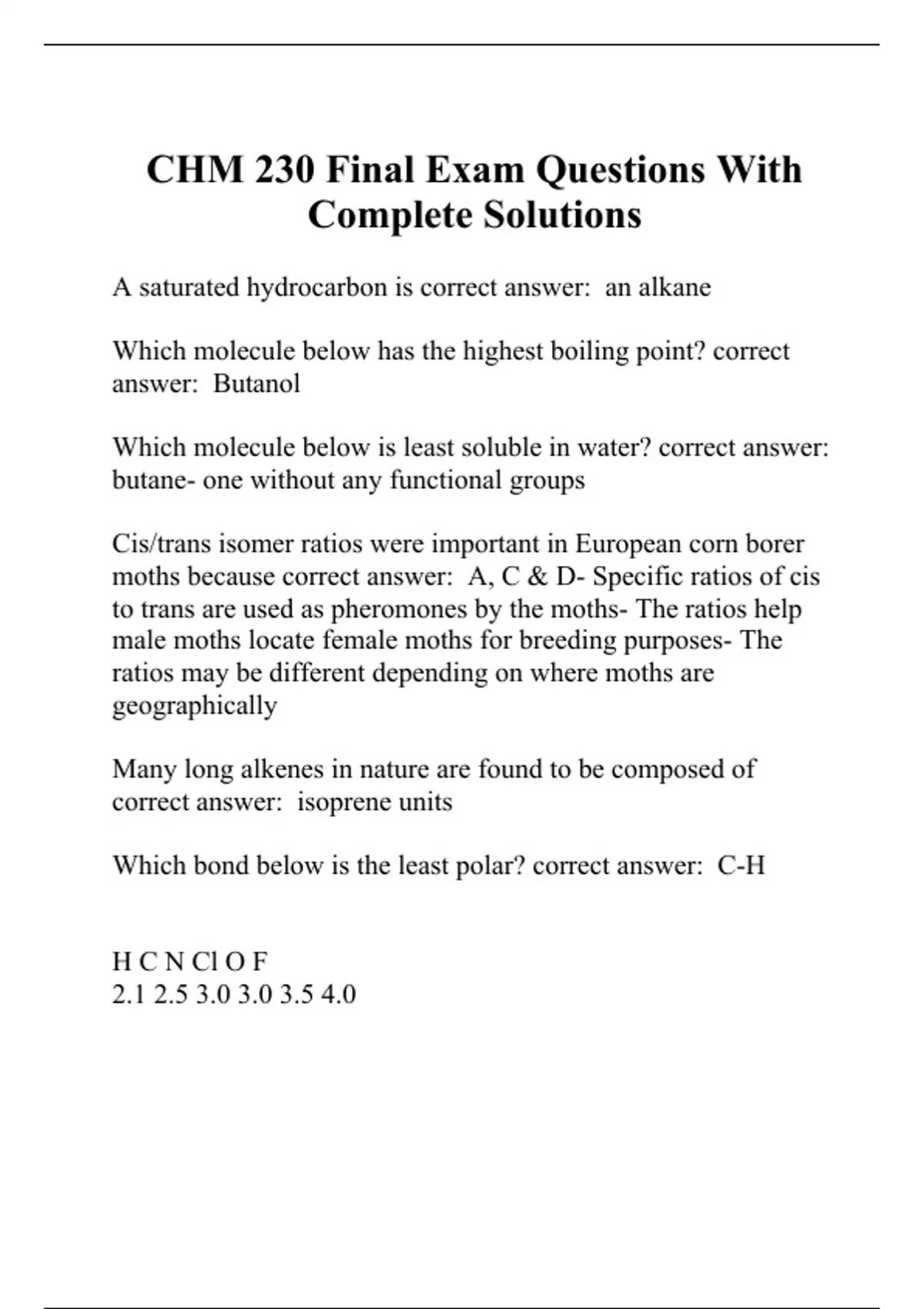 CHM 230 Final Exam Questions With Complete Solutions

A saturated hydrocarbon is correct answer: an alkane

Which molecule below has the highest boiling point? correct answer: Butanol

Which molecule below is least soluble in water? correct answer: butane- one without any functional groups

Cis/trans isomer ratios were important in European corn borer moths because correct answer: A, C & D- Specific ratios of cis to trans are used as pheromones by the moths- The ratios help male moths locate female moths for breeding purposes- The ratios may be different depending on where moths are geographically

Many long alkenes in nature are found to be composed of correct answer: isoprene units

Which bond below is the least polar? correct answer: C-H

H C N Cl O F
2.1 2.5 3.0 3.0 3.5 4.0